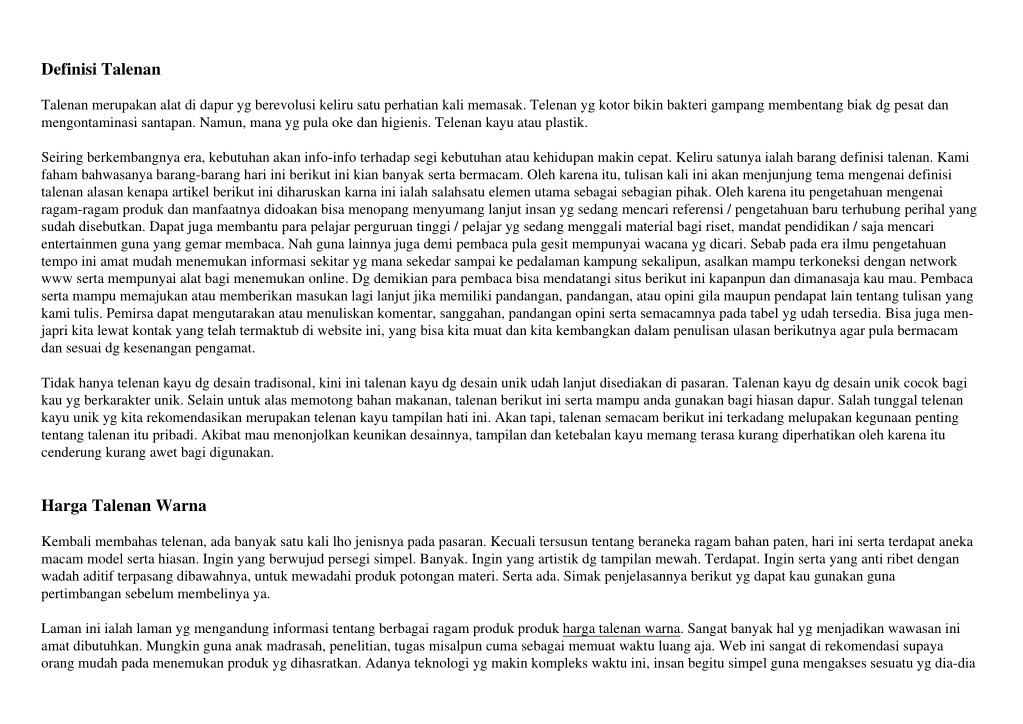 Definisi Talenan

Talenan merupakan alat di dapur yg berevolusi keliru satu perhatian kali memasak. Telenan yg kotor bikin bakteri gampang membentang biak dg pesat dan mengontaminasi santapan. Namun, mana yg pula oke dan higienis. Telenan kayu atau plastik.

Seiring berkembangnya era, kebutuhan akan info-info terhadap segi kebutuhan atau kehidupan makin cepat. Keliru satunya ialah barang definisi talenan. Kami faham bahwasanya barang-barang hari ini berikut ini kian banyak serta bermacam. Oleh karena itu, tulisan kali ini akan menjunjung tema mengenai definisi talenan alasan kenapa artikel berikut ini diharuskan karna ini ialah salahsatu elemen utama sebagai sebagian pihak. Oleh karena itu pengetahuan mengenai ragam-ragam produk dan manfaatnya didoakan bisa menopang menyumang lanjut insan yg sedang mencari referensi / pengetahuan baru terhubung perihal yang sudah disebutkan. Dapat juga membantu para pelajar perguruan tinggi / pelajar yg sedang menggali material bagi riset, mandat pendidikan / saja mencari entertainmen guna yang gemar membaca. Nah guna lainnya juga demi pembaca pula gesit mempunyai wacana yg dicari. Sebab pada era ilmu pengetahuan tempo ini amat mudah menemukan informasi sekitar yg mana sekedar sampai ke pedalaman kampung sekalipun, asalkan mampu terkoneksi dengan network www serta mempunyai alat bagi menemukan online. Dg demikian para pembaca bisa mendatangi situs berikut ini kapanpun dan dimanasaja kau mau. Pembaca serta mampu memajukan atau memberikan masukan lagi lanjut jika memiliki pandangan, pandangan, atau opini gila maupun pendapat lain tentang tulisan yang kami tulis. Pemirsa dapat mengutarakan atau menuliskan komentar, sanggahan, pandangan opini serta semacamnya pada tabel yg udah tersedia. Bisa juga menjapri kita lewat kontak yang telah termaktub di website ini, yang bisa kita muat dan kita kembangkan dalam penulisan ulasan berikutnya agar pula bermacam dan sesuai dg kesenangan pengamat.

Tidak hanya telenan kayu dg desain tradisonal, kini ini talenan kayu dg desain unik udah lanjut disediakan di pasaran. Talenan kayu dg desain unik cocok bagi kau yg berkarakter unik. Selain untuk alas memotong bahan makanan, talenan berikut ini serta mampu anda gunakan bagi hiasan dapur. Salah tunggal telenan kayu unik yg kita rekomendasikan merupakan telenan kayu tampilan hati ini. Akan tapi, talenan semacam berikut ini terkadang melupakan kegunaan penting tentang talenan itu pribadi. Akibat mau menonjolkan keunikan desainnya, tampilan dan ketebalan kayu memang terasa kurang diperhatikan oleh karena itu cenderung kurang awet bagi digunakan.

Harga Talenan Warna

Kembali membahas telenan, ada banyak satu kali lho jenisnya pada pasaran. Kecuali tersusun tentang beraneka ragam bahan paten, hari ini serta terdapat aneka macam model serta hiasan. Ingin yang berwujud persegi simpel. Banyak. Ingin yang artistik dg tampilan mewah. Terdapat. Ingin serta yang anti ribet dengan wadah aditif terpasang dibawahnya, untuk mewadahi produk potongan materi. Serta ada. Simak penjelasannya berikut yg dapat kau gunakan guna pertimbangan sebelum membelinya ya.

Laman ini ialah laman yg mengandung informasi tentang berbagai ragam produk produk harga talenan warna. Sangat banyak hal yg menjadikan wawasan ini amat dibutuhkan. Mungkin guna anak madrasah, penelitian, tugas misalpun cuma sebagai memuat waktu luang aja. Web ini sangat di rekomendasi supaya orang mudah pada menemukan produk yg dihasratkan. Adanya teknologi yg makin kompleks waktu ini, insan begitu simpel guna mengakses sesuatu yg dia-dia